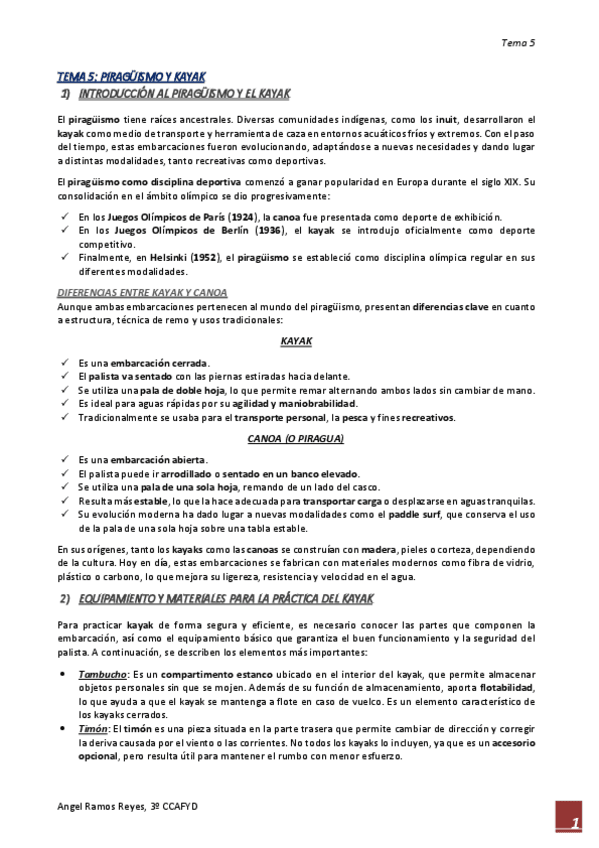 Tema 5

TEMA 5: PIRAGÜISMO Y KAYAK

1) INTRODUCCIÓN AL PIRAGÜISMO Y EL KAYAK

El piragüismo tiene raíces ancestrales. Diversas comunidades indígenas, como los inuit, desarrollaron el kayak como medio de transporte y herramienta de caza en entornos acuáticos fríos y extremos. Con el paso del tiempo, estas embarcaciones fueron evolucionando, adaptándose a nuevas necesidades y dando lugar a distintas modalidades, tanto recreativas como deportivas.

El piragüismo como disciplina deportiva comenzó a ganar popularidad en Europa durante el siglo XIX. Su consolidación en el ámbito olímpico se dio progresivamente:

✓ En los Juegos Olímpicos de París (1924), la canoa fue presentada como deporte de exhibición.
✓ En los Juegos Olímpicos de Berlín (1936), el kayak se introdujo oficialmente como deporte competitivo.
✓ Finalmente, en Helsinki (1952), el piragüismo se estableció como disciplina olímpica regular en sus diferentes modalidades.

DIFERENCIAS ENTRE KAYAK Y CANOA

Aunque ambas embarcaciones pertenecen al mundo del piragüismo, presentan diferencias clave en cuanto a estructura, técnica de remo y usos tradicionales:

KAYAK

✓ Es una embarcación cerrada.
✓ El palista va sentado con las piernas estiradas hacia delante.
✓ Se utiliza una pala de doble hoja, lo que permite remar alternando ambos lados sin cambiar de mano.
✓ Es ideal para aguas rápidas por su agilidad y maniobrabilidad.
✓ Tradicionalmente se usaba para el transporte personal, la pesca y fines recreativos.

CANOA (O PIRAGUA)

✓ Es una embarcación abierta.
✓ El palista puede ir arrodillado o sentado en un banco elevado.
✓ Se utiliza una pala de una sola hoja, remando de un lado del casco.
✓ Resulta más estable, lo que la hace adecuada para transportar carga o desplazarse en aguas tranquilas.
✓ Su evolución moderna ha dado lugar a nuevas modalidades como el paddle surf, que conserva el uso de la pala de una sola hoja sobre una tabla estable.

En sus orígenes, tanto los kayaks como las canoas se construían con madera, pieles o corteza, dependiendo de la cultura. Hoy en día, estas embarcaciones se fabrican con materiales modernos como fibra de vidrio, plástico o carbono, lo que mejora su ligereza, resistencia y velocidad en el agua.

2) EQUIPAMIENTO Y MATERIALES PARA LA PRÁCTICA DEL KAYAK

Para practicar kayak de forma segura y eficiente, es necesario conocer las partes que componen la embarcación, así como el equipamiento básico que garantiza el buen funcionamiento y la seguridad del palista. A continuación, se describen los elementos más importantes:

• Tambucho: Es un compartimento estanco ubicado en el interior del kayak, que permite almacenar objetos personales sin que se mojen. Además de su función de almacenamiento, aporta flotabilidad, lo que ayuda a que el kayak se mantenga a flote en caso de vuelco. Es un elemento característico de los kayaks cerrados.
• Timón: El timón es una pieza situada en la parte trasera que permite cambiar de dirección y corregir la deriva causada por el viento o las corrientes. No todos los kayaks lo incluyen, ya que es un accesorio opcional, pero resulta útil para mantener el rumbo con menor esfuerzo.

Angel Ramos Reyes, 3º CCAFYD

1